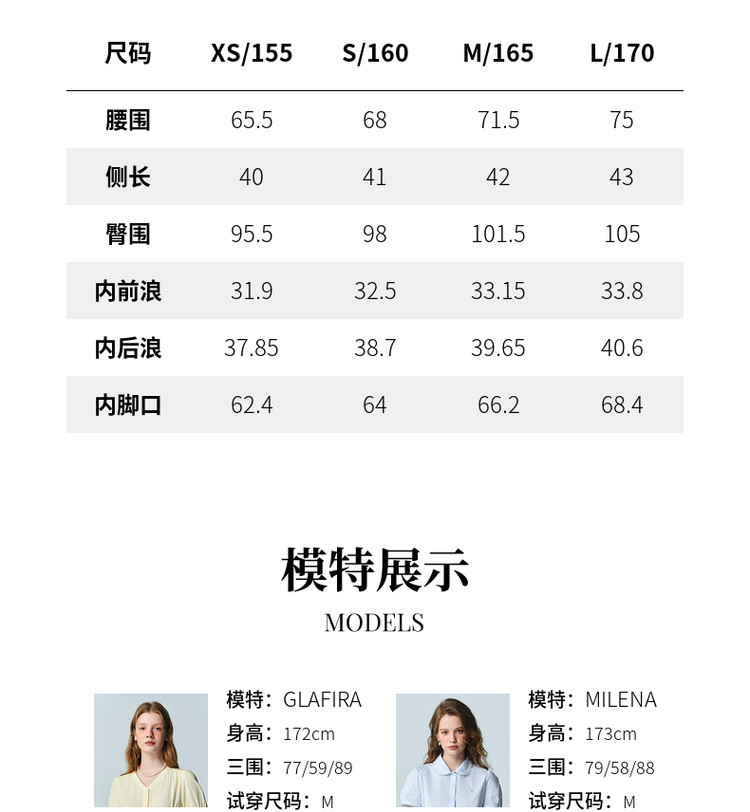 | 尺码 | XS/155 | S/160 | M/165 | L/170 |
|---|---|---|---|---|
| 腰围 | 65.5 | 68 | 71.5 | 75 |
| 侧长 | 40 | 41 | 42 | 43 |
| 臀围 | 95.5 | 98 | 101.5 | 105 |
| 内前浪 | 31.9 | 32.5 | 33.15 | 33.8 |
| 内后浪 | 37.85 | 38.7 | 39.65 | 40.6 |
| 内脚口 | 62.4 | 64 | 66.2 | 68.4 |

模特展示

MODELS

模特：GLAFIRA
身高：172cm
三围：77/59/89
试穿尺码：M

模特：MILENA
身高：173cm
三围：79/58/88
试穿尺码：M